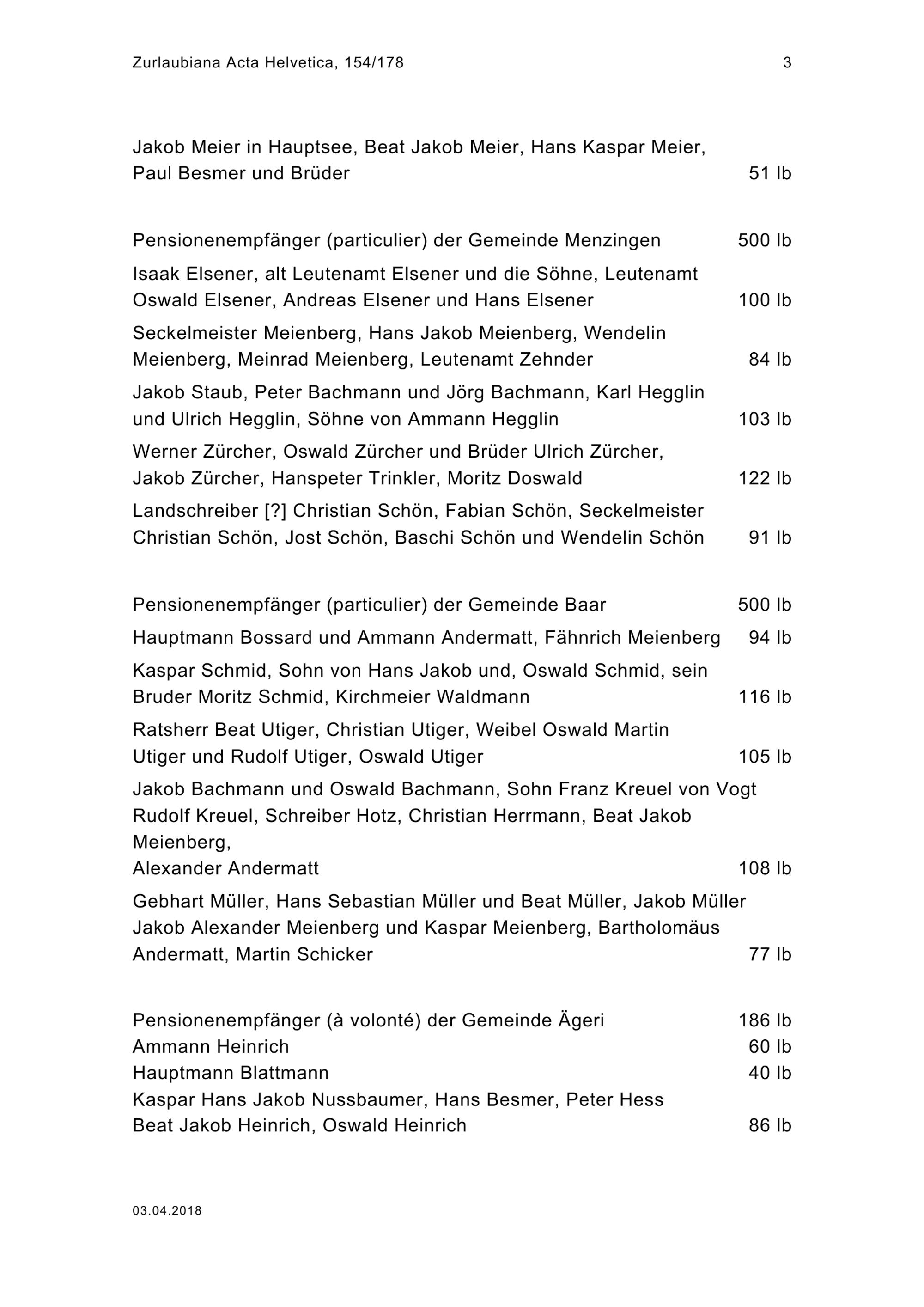 Zurlaubiana Acta Helvetica, 154/178 3

Jakob Meier in Hauptsee, Beat Jakob Meier, Hans Kaspar Meier, Paul Besmer und Brüder 51 lb

Pensionenempfänger (particulier) der Gemeinde Menzingen 500 lb

Isaak Elsener, alt Leutenamt Elsener und die Söhne, Leutenamt Oswald Elsener, Andreas Elsener und Hans Elsener 100 lb

Seckelmeister Meienberg, Hans Jakob Meienberg, Wendelin Meienberg, Meinrad Meienberg, Leutenamt Zehnder 84 lb

Jakob Staub, Peter Bachmann und Jörg Bachmann, Karl Hegglin und Ulrich Hegglin, Söhne von Ammann Hegglin 103 lb

Werner Zürcher, Oswald Zürcher und Brüder Ulrich Zürcher, Jakob Zürcher, Hanspeter Trinkler, Moritz Doswald 122 lb

Landschreiber [?] Christian Schön, Fabian Schön, Seckelmeister Christian Schön, Jost Schön, Baschi Schön und Wendelin Schön 91 lb

Pensionenempfänger (particulier) der Gemeinde Baar 500 lb

Hauptmann Bossard und Ammann Andermatt, Fähnrich Meienberg 94 lb

Kaspar Schmid, Sohn von Hans Jakob und, Oswald Schmid, sein Bruder Moritz Schmid, Kirchmeier Waldmann 116 lb

Ratsherr Beat Utiger, Christian Utiger, Weibel Oswald Martin Utiger und Rudolf Utiger, Oswald Utiger 105 lb

Jakob Bachmann und Oswald Bachmann, Sohn Franz Kreuel von Vogt Rudolf Kreuel, Schreiber Hotz, Christian Herrmann, Beat Jakob Meienberg,
Alexander Andermatt 108 lb

Gebhart Müller, Hans Sebastian Müller und Beat Müller, Jakob Müller Jakob Alexander Meienberg und Kaspar Meienberg, Bartholomäus Andermatt, Martin Schicker 77 lb

Pensionenempfänger (à volonté) der Gemeinde Ägeri 186 lb
Ammann Heinrich 60 lb
Hauptmann Blattmann 40 lb
Kaspar Hans Jakob Nussbaumer, Hans Besmer, Peter Hess Beat Jakob Heinrich, Oswald Heinrich 86 lb

03.04.2018